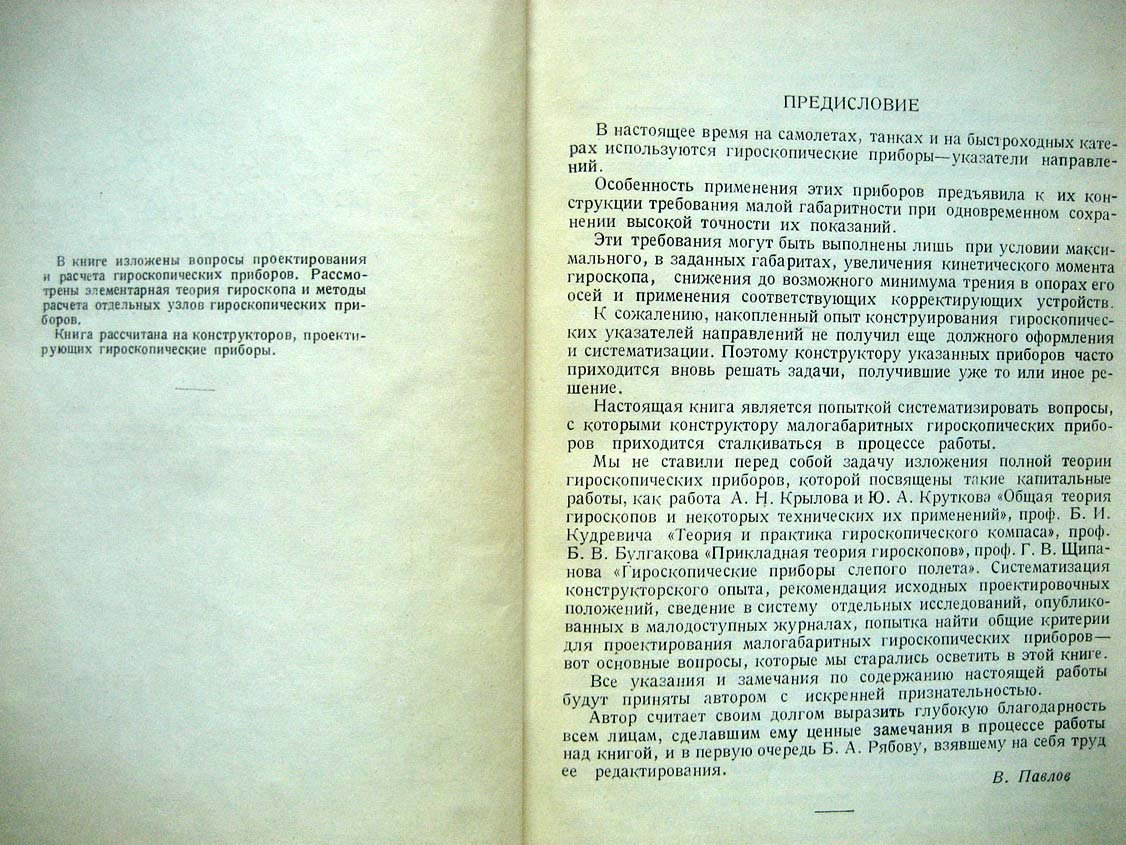 В книге изложены вопросы проектирования и расчета гироскопических приборов. Рассмотрены элементарная теория гироскопа и методы расчета отдельных узлов гироскопических приборов.

Книга рассчитана на конструкторов, проектирующих гироскопические приборы.

ПРЕДИСЛОВИЕ

В настоящее время на самолетах, танках и на быстроходных катерах используются гироскопические приборы—указатели направлений.

Особенность применения этих приборов предъявила к их конструкции требования малой габаритности при одновременном сохранении высокой точности их показаний.

Эти требования могут быть выполнены лишь при условии максимального, в заданных габаритах, увеличения кинетического момента гироскопа, снижения до возможного минимума трения в опорах его осей и применения соответствующих корректирующих устройств.

К сожалению, накопленный опыт конструирования гироскопических указателей направлений не получил еще должного оформления и систематизации. Поэтому конструктору указанных приборов часто приходится вновь решать задачи, получившие уже то или иное решение.

Настоящая книга является попыткой систематизировать вопросы, с которыми конструктору малогабаритных гироскопических приборов приходится сталкиваться в процессе работы.

Мы не ставили перед собой задачу изложения полной теории гироскопических приборов, которой посвящены такие капитальные работы, как работа А. Н. Крылова и Ю. А. Круткова «Общая теория гироскопов и некоторых технических их применений», проф. Б. И. Кудревича «Теория и практика гироскопического компаса», проф. Б. В. Булгакова «Прикладная теория гироскопов», проф. Г. В. Щипанова «Гироскопические приборы слепого полета». Систематизация конструкторского опыта, рекомендация исходных проектировочных положений, сведение в систему отдельных исследований, опубликованных в малодоступных журналах, попытка найти общие критерии для проектирования малогабаритных гироскопических приборов—вот основные вопросы, которые мы старались осветить в этой книге.

Все указания и замечания по содержанию настоящей работы будут приняты автором с искренней признательностью.

Автор считает своим долгом выразить глубокую благодарность всем лицам, сделавшим ему ценные замечания в процессе работы над книгой, и в первую очередь Б. А. Рябову, взявшему на себя труд ее редактирования.

В. Павлов